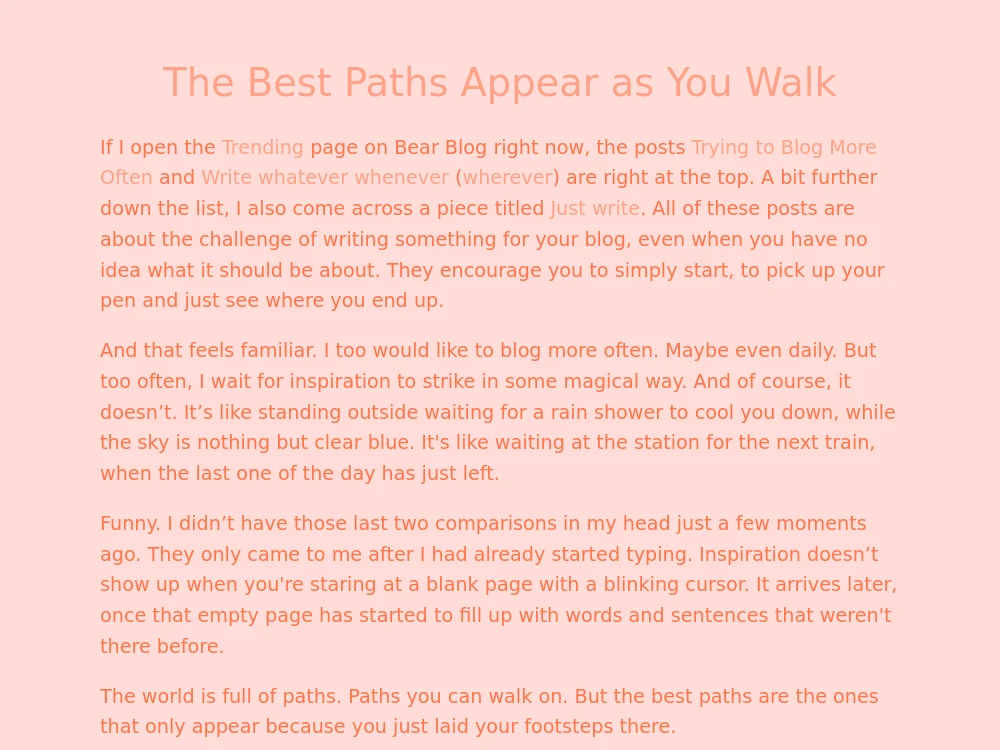 The Best Paths Appear as You Walk

If I open the Trending page on Bear Blog right now, the posts Trying to Blog More Often and Write whatever whenever (wherever) are right at the top. A bit further down the list, I also come across a piece titled Just write. All of these posts are about the challenge of writing something for your blog, even when you have no idea what it should be about. They encourage you to simply start, to pick up your pen and just see where you end up.

And that feels familiar. I too would like to blog more often. Maybe even daily. But too often, I wait for inspiration to strike in some magical way. And of course, it doesn't. It's like standing outside waiting for a rain shower to cool you down, while the sky is nothing but clear blue. It's like waiting at the station for the next train, when the last one of the day has just left.

Funny. I didn't have those last two comparisons in my head just a few moments ago. They only came to me after I had already started typing. Inspiration doesn't show up when you're staring at a blank page with a blinking cursor. It arrives later, once that empty page has started to fill up with words and sentences that weren't there before.

The world is full of paths. Paths you can walk on. But the best paths are the ones that only appear because you just laid your footsteps there.